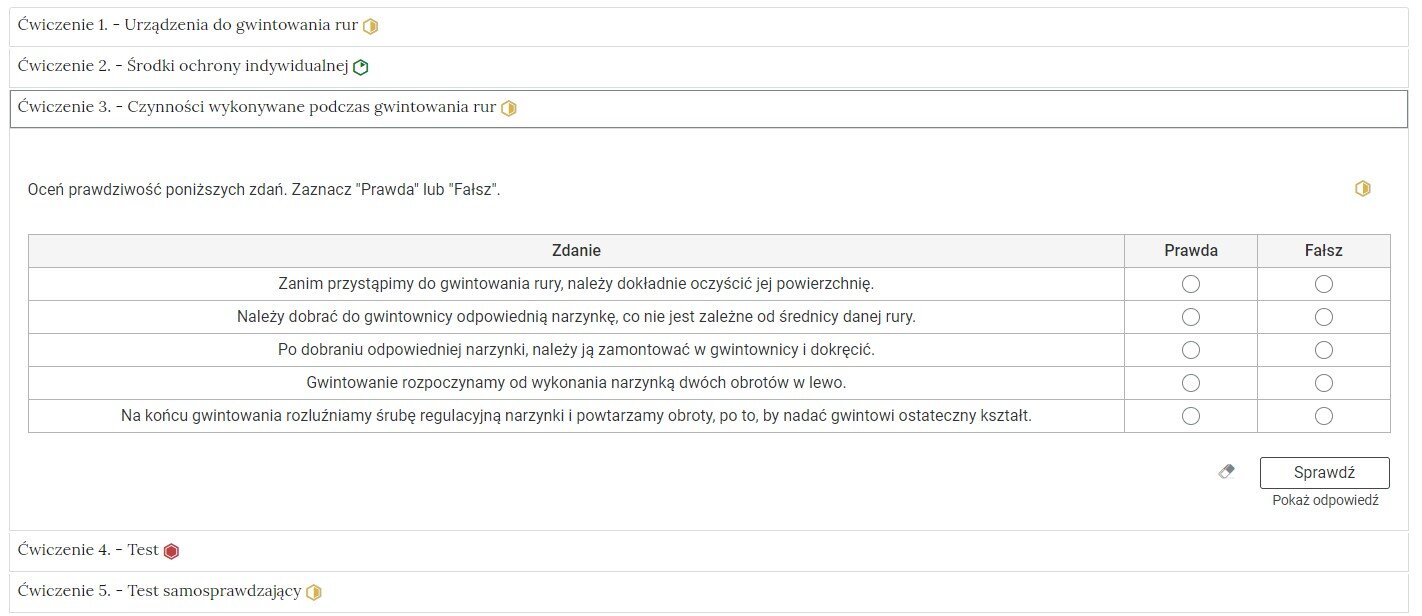 Ćwiczenie 1. - Urządzenia do gwintowania rur

Ćwiczenie 2. - Środki ochrony indywidualnej

Ćwiczenie 3. - Czynności wykonywane podczas gwintowania rur

Oceń prawdziwość poniższych zdań. Zaznacz "Prawda" lub "Fałsz".

| Zdanie | Prawda | Fałsz |
|---|---|---|
| Zanim przystąpimy do gwintowania rury, należy dokładnie oczyścić jej powierzchnię. | | |
| Należy dobrać do gwintownicy odpowiednią narzynkę, co nie jest zależne od średnicy danej rury. | | |
| Po dobraniu odpowiedniej narzynki, należy ją zamontować w gwintownicy i dokręcić. | | |
| Gwintowanie rozpoczynamy od wykonania narzynką dwóch obrotów w lewo. | | |
| Na końcu gwintowania rozluźniamy śrubę regulacyjną narzynki i powtarzamy obroty, po to, by nadać gwintowi ostateczny kształt. | | |

Sprawdź
Pokaż odpowiedź

Ćwiczenie 4. - Test

Ćwiczenie 5. - Test samosprawdzający